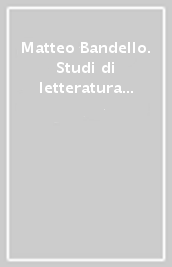 Matteo Bandello. Studi di letteratura...